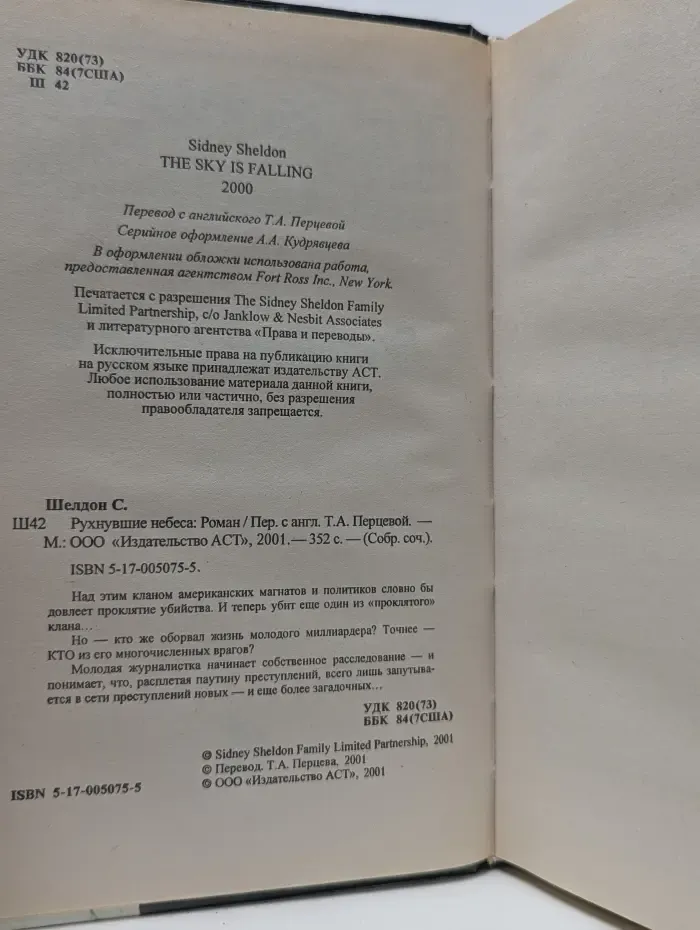 УДК 820(73)
ББК 84(7США)
Ш 42

Sidney Sheldon
THE SKY IS FALLING
2000

Перевод с английского Т.А. Перцевой

Серийное оформление А.А. Кудрявцева

В оформлении обложки использована работа, предоставленная агентством Fort Ross Inc., New York.

Печатается с разрешения The Sidney Sheldon Family Limited Partnership, c/o Janklow & Nesbit Associates и литературного агентства «Права и переводы».

Исключительные права на публикацию книги на русском языке принадлежат издательству АСТ. Любое использование материала данной книги, полностью или частично, без разрешения правообладателя запрещается.

Шелдон С.

Ш42 Рухнувшие небеса: Роман / Пер. с англ. Т.А. Перцевой. — М.: ООО «Издательство АСТ», 2001. — 352 с. — (Собр. соч.).

ISBN 5-17-005075-5.

Над этим кланом американских магнатов и политиков словно бы довлеет проклятие убийства. И теперь убит еще один из «проклятого» клана...

Но — кто же оборвал жизнь молодого миллиардера? Точнее — КТО из его многочисленных врагов?

Молодая журналистка начинает собственное расследование — и понимает, что, расплетая паутину преступлений, всего лишь запутывается в сети преступлений новых — и еще более загадочных...

УДК 820(73)
ББК 84(7США)

© Sidney Sheldon Family Limited Partnership, 2001
© Перевод. Т.А. Перцева, 2001
© ООО «Издательство АСТ», 2001

ISBN 5-17-005075-5